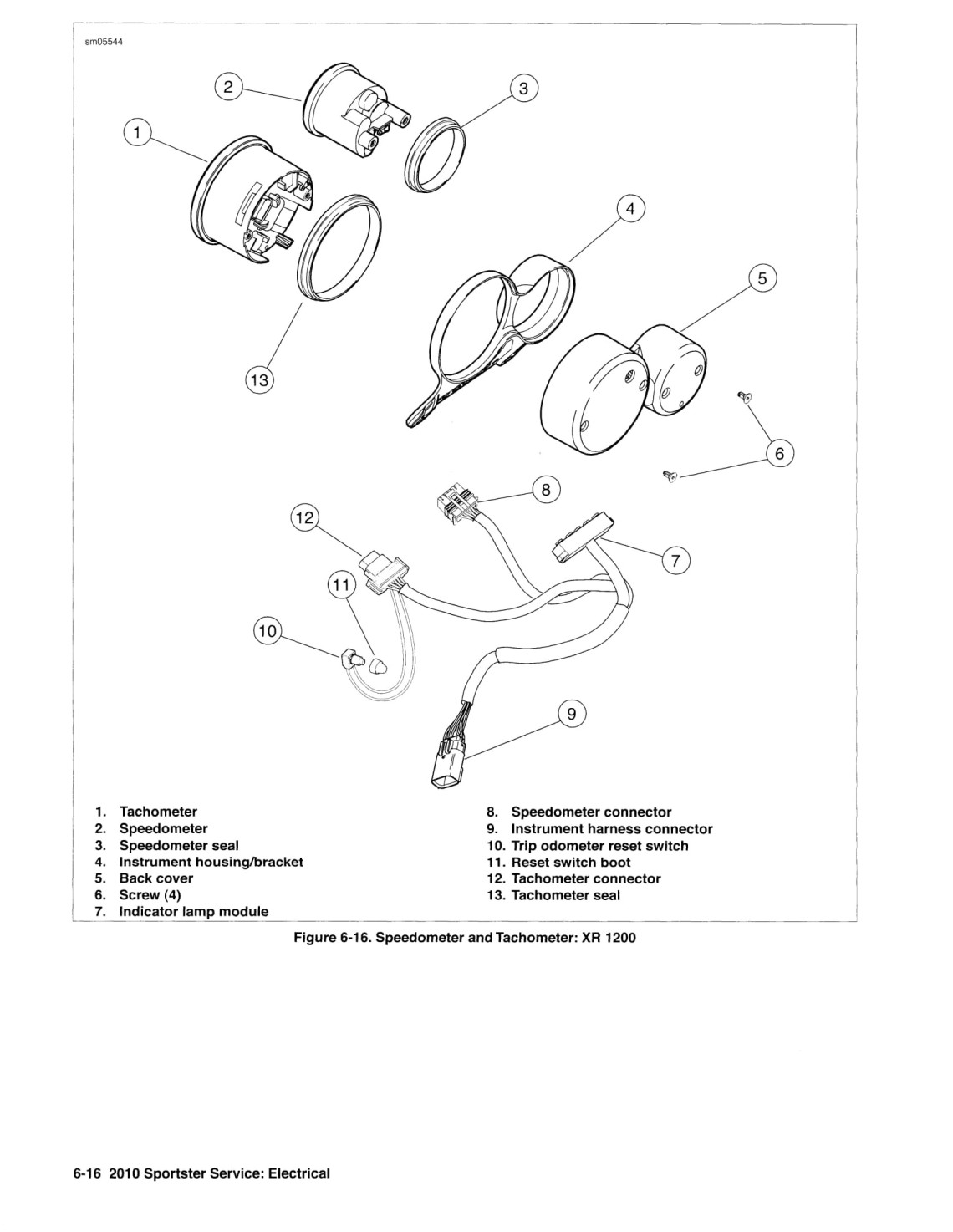 sm05544

2
3
1
4
5
13
6
8
12
7
11
10
9

1. Tachometer
2. Speedometer
3. Speedometer seal
4. Instrument housing/bracket
5. Back cover
6. Screw (4)
7. Indicator lamp module

8. Speedometer connector
9. Instrument harness connector
10. Trip odometer reset switch
11. Reset switch boot
12. Tachometer connector
13. Tachometer seal

Figure 6-16. Speedometer and Tachometer: XR 1200

6-16 2010 Sportster Service: Electrical